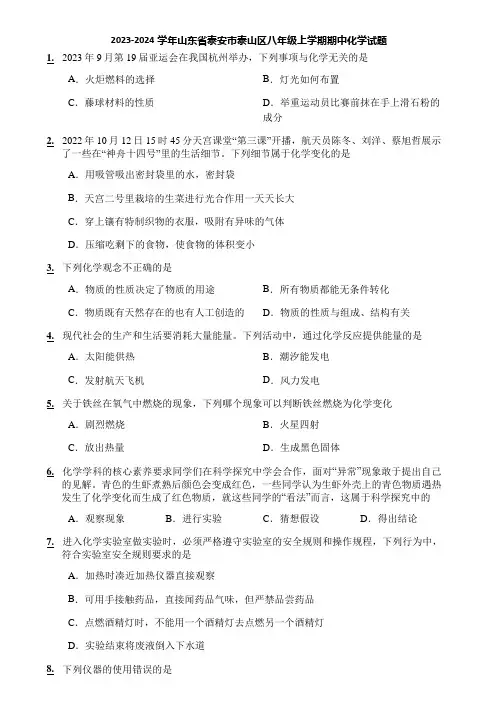 2023-2024 学年山东省泰安市泰山区八年级上学期期中化学试题

1. 2023 年 9 月第 19 届亚运会在我国杭州举办，下列事项与化学无关的是

A. 火炬燃料的选择

B. 灯光如何布置

C. 藤球材料的性质

D. 举重运动员比赛前抹在手上滑石粉的成分

2. 2022 年 10 月 12 日 15 时 45 分天宫课堂“第三课”开播，航天员陈冬、刘洋、蔡旭哲展示了一些在“神舟十四号”里的生活细节，下列细节属于化学变化的是

A. 用吸管吸出密封袋里的水，密封袋

B. 天宫二号里栽培的生菜进行光合作用一天天长大

C. 穿上镶有特制织物的衣服，吸附有异味的气体

D. 压缩吃剩下的食物，使食物的体积变小

3. 下列化学观念不正确的是

A. 物质的性质决定了物质的用途

B. 所有物质都能无条件转化

C. 物质既有天然存在的也有人工创造的

D. 物质的性质与组成、结构有关

4. 现代社会的生产和生活要消耗大量能量。下列活动中，通过化学反应提供能量的是

A. 太阳能供热

B. 潮汐能发电

C. 发射航天飞机

D. 风力发电

5. 关于铁丝在氧气中燃烧的现象，下列哪个现象可以判断铁丝燃烧为化学变化

A. 剧烈燃烧

B. 火星四射

C. 放出热量

D. 生成黑色固体

6. 化学学科的核心素养要求同学们在科学探究中学会合作，面对“异常”现象敢于提出自己的见解。青色的生虾煮熟后颜色会变成红色，一些同学认为生虾外壳上的青色物质遇热发生了化学变化而生成了红色物质，就这些同学的“看法”而言，这属于科学探究中的

A. 观察现象　B. 进行实验　C. 猜想假设　D. 得出结论

7. 进入化学实验室做实验时，必须严格遵守实验室的安全规则和操作规程，下列行为中，符合实验室安全规则要求的是

A. 加热时凑近加热仪器直接观察

B. 可用手接触药品，直接闻药品气味，但严禁品尝药品

C. 点燃酒精灯时，不能用一个酒精灯去点燃另一个酒精灯

D. 实验结束将废液倒入下水道

8. 下列仪器的使用错误的是